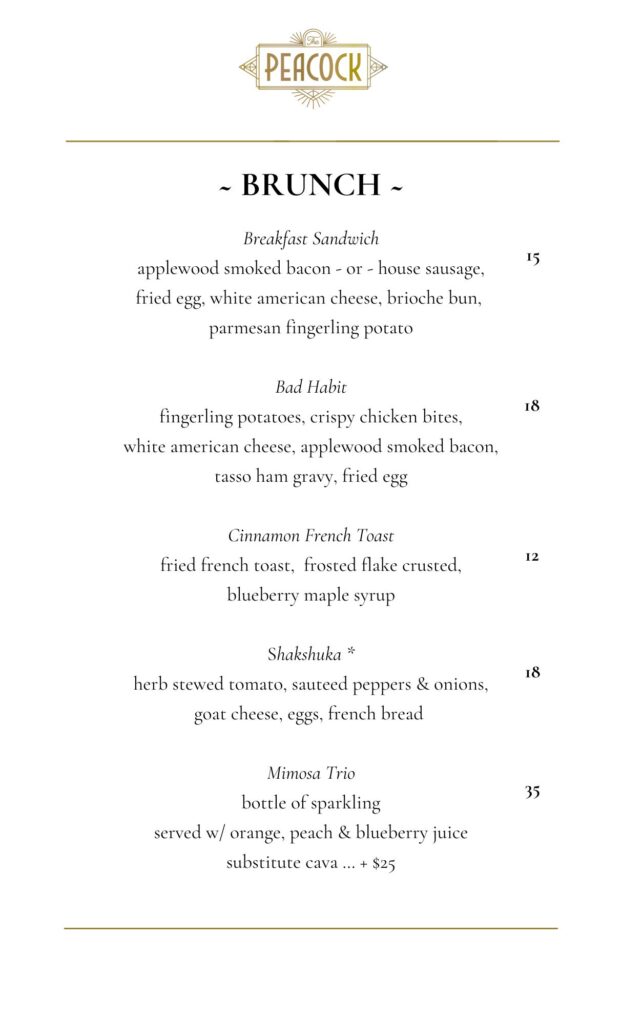 The
PEACOCK

~ BRUNCH ~

Breakfast Sandwich
applewood smoked bacon - or - house sausage, fried egg, white american cheese, brioche bun, parmesan fingerling potato
15

Bad Habit
fingerling potatoes, crispy chicken bites, white american cheese, applewood smoked bacon, tasso ham gravy, fried egg
18

Cinnamon French Toast
fried french toast, frosted flake crusted, blueberry maple syrup
12

Shakshuka *
herb stewed tomato, sauteed peppers & onions, goat cheese, eggs, french bread
18

Mimosa Trio
bottle of sparkling
served w/ orange, peach & blueberry juice
substitute cava ... + $25
35